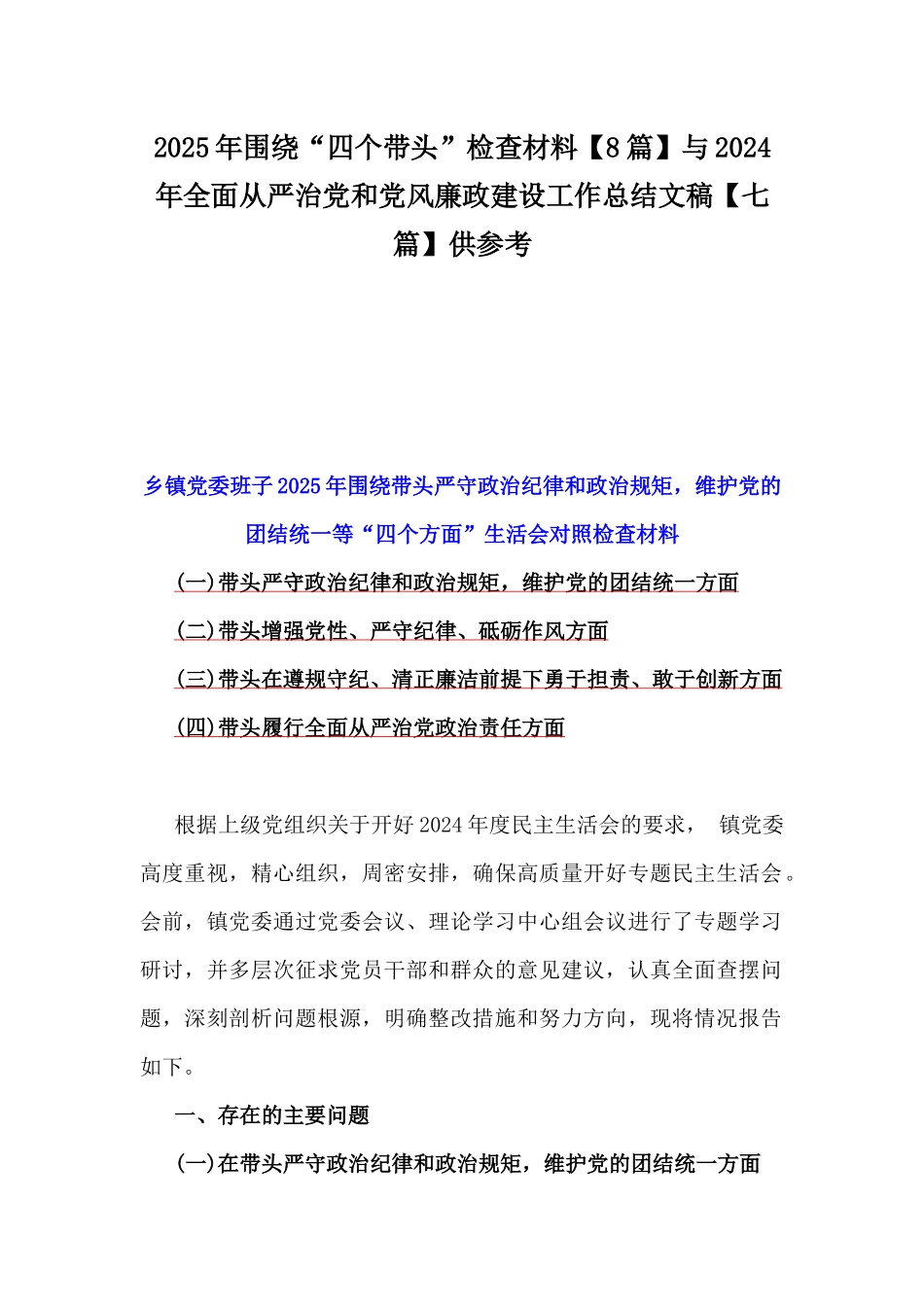 2025年围绕“四个带头”检查材料【8篇】与2024年全面从严治党和党风廉政建设工作总结文稿【七篇】供参考

乡镇党委班子2025年围绕带头严守政治纪律和政治规矩，维护党的团结统一等“四个方面”生活会对照检查材料

(一)带头严守政治纪律和政治规矩，维护党的团结统一方面

(二)带头增强党性、严守纪律、砥砺作风方面

(三)带头在遵规守纪、清正廉洁前提下勇于担责、敢于创新方面

(四)带头履行全面从严治党政治责任方面

根据上级党组织关于开好2024年度民主生活会的要求， 镇党委高度重视，精心组织，周密安排，确保高质量开好专题民主生活会。会前，镇党委通过党委会议、理论学习中心组会议进行了专题学习研讨，并多层次征求党员干部和群众的意见建议，认真全面查摆问题，深刻剖析问题根源，明确整改措施和努力方向，现将情况报告如下。

一、存在的主要问题

(一)在带头严守政治纪律和政治规矩，维护党的团结统一方面